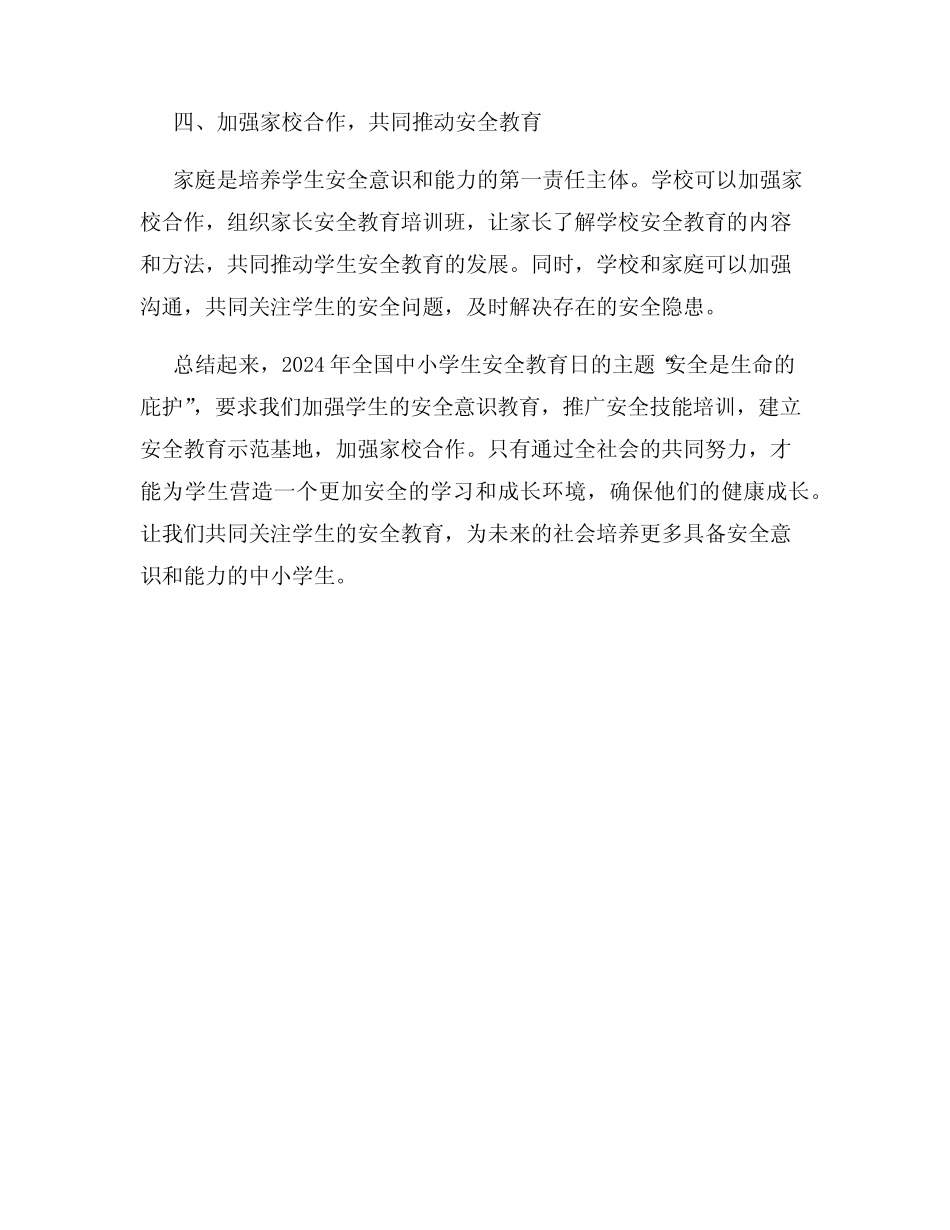 四、加强家校合作，共同推动安全教育

家庭是培养学生安全意识和能力的第一责任主体。学校可以加强家校合作，组织家长安全教育培训班，让家长了解学校安全教育的内容和方法，共同推动学生安全教育的发展。同时，学校和家庭可以加强沟通，共同关注学生的安全问题，及时解决存在的安全隐患。

总结起来，2024 年全国中小学生安全教育日的主题“安全是生命的庇护”，要求我们加强学生的安全意识教育，推广安全技能培训，建立安全教育示范基地，加强家校合作。只有通过全社会的共同努力，才能为学生营造一个更加安全的学习和成长环境，确保他们的健康成长。让我们共同关注学生的安全教育，为未来的社会培养更多具备安全意识和能力的中小学生。